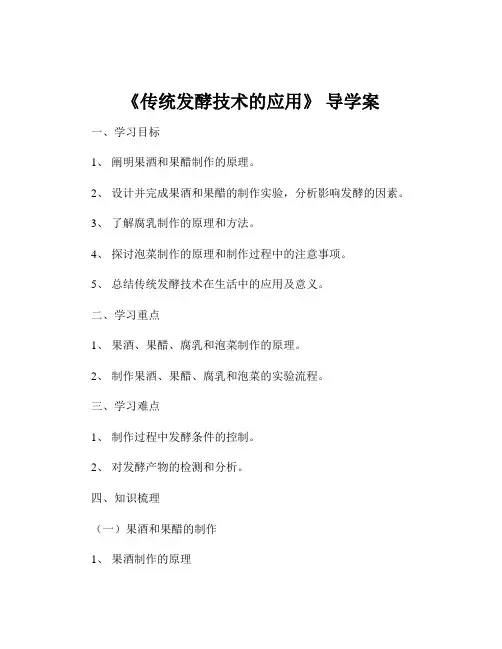 《传统发酵技术的应用》 导学案

一、学习目标

1、 阐明果酒和果醋制作的原理。

2、 设计并完成果酒和果醋的制作实验，分析影响发酵的因素。

3、 了解腐乳制作的原理和方法。

4、 探讨泡菜制作的原理和制作过程中的注意事项。

5、 总结传统发酵技术在生活中的应用及意义。

二、学习重点

1、 果酒、果醋、腐乳和泡菜制作的原理。

2、 制作果酒、果醋、腐乳和泡菜的实验流程。

三、学习难点

1、 制作过程中发酵条件的控制。

2、 对发酵产物的检测和分析。

四、知识梳理

（一）果酒和果醋的制作

1、 果酒制作的原理